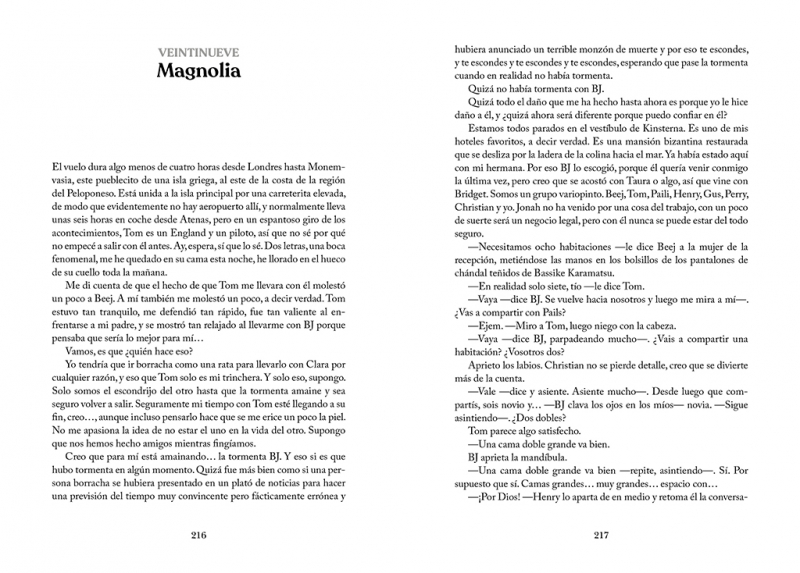 VEINTINUEVE
Magnolia

El vuelo dura algo menos de cuatro horas desde Londres hasta Monemvasia, este pueblecito de una isla griega, al este de la costa de la región del Peloponeso. Está unida a la isla principal por una carreterita elevada, de modo que evidentemente no hay aeropuerto allí, y normalmente lleva unas seis horas en coche desde Atenas, pero en un espantoso giro de los acontecimientos, Tom es un England y un piloto, así que no sé por qué no empecé a salir con él antes. Ay, espera, sí que lo sé. Dos letras, una boca fenomenal, me he quedado en su cama esta noche, he llorado en el hueco de su cuello toda la mañana.

Me di cuenta de que el hecho de que Tom me llevara con él molestó un poco a Beej. A mí también me molestó un poco, a decir verdad. Tom estuvo tan tranquilo, me defendió tan rápido, fue tan valiente al enfrentarse a mi padre, y se mostró tan relajado al llevarme con BJ porque pensaba que sería lo mejor para mí…

Vamos, es que ¿quién hace eso?

Yo tendría que ir borracha como una rata para llevarlo con Clara por cualquier razón, y eso que Tom solo es mi trinchera. Y solo eso, supongo. Solo somos el escondrijo del otro hasta que la tormenta amaine y sea seguro volver a salir. Seguramente mi tiempo con Tom esté llegando a su fin, creo…, aunque incluso pensarlo hace que se me erice un poco la piel. No me apasiona la idea de no estar el uno en la vida del otro. Supongo que nos hemos hecho amigos mientras fingíamos.

Creo que para mí está amainando… la tormenta BJ. Y eso si es que hubo tormenta en algún momento. Quizá fue más bien como si una persona borracha se hubiera presentado en un plató de noticias para hacer una previsión del tiempo muy convincente pero fácticamente errónea y

216

hubiera anunciado un terrible monzón de muerte y por eso te escondes, y te escondes y te escondes y te escondes, esperando que pase la tormenta cuando en realidad no había tormenta.

Quizá no había tormenta con BJ.

Quizá todo el daño que me ha hecho hasta ahora es porque yo le hice daño a él, y ¿quizá ahora será diferente porque puedo confiar en él?

Estamos todos parados en el vestíbulo de Kinsterna. Es uno de mis hoteles favoritos, a decir verdad. Es una mansión bizantina restaurada que se desliza por la ladera de la colina hacia el mar. Ya había estado aquí con mi hermana. Por eso BJ lo escogió, porque él quería venir conmigo la última vez, pero creo que se acostó con Taura o algo, así que vine con Bridget. Somos un grupo variopinto. Beej, Tom, Paili, Henry, Gus, Perry, Christian y yo. Jonah no ha venido por una cosa del trabajo, con un poco de suerte será un negocio legal, pero con él nunca se puede estar del todo seguro.

—Necesitamos ocho habitaciones —le dice Beej a la mujer de la recepción, metiéndose las manos en los bolsillos de los pantalones de chándal teñidos de Bassike Karamatsu.

—En realidad solo siete, tío —le dice Tom.

—Vaya —dice BJ. Se vuelve hacia nosotros y luego me mira a mí—. ¿Vas a compartir con Pails?

—Ejem. —Miro a Tom, luego niego con la cabeza.

—Vaya —dice BJ, parpadeando mucho—. ¿Vais a compartir una habitación? ¿Vosotros dos?

Aprieto los labios. Christian no se pierde detalle, creo que se divierte más de la cuenta.

—Vale —dice y asiente. Asiente mucho—. Desde luego que compartís, sois novio y… —BJ clava los ojos en los míos— novia. —Sigue asintiendo—. ¿Dos dobles?

Tom parece algo satisfecho.

—Una cama doble grande va bien.

BJ aprieta la mandíbula.

—Una cama doble grande va bien —repite, asintiendo—. Sí. Por supuesto que sí. Camas grandes… muy grandes… espacio con…

—¡Por Dios! —Henry lo aparta de en medio y retoma él la conversa-

217